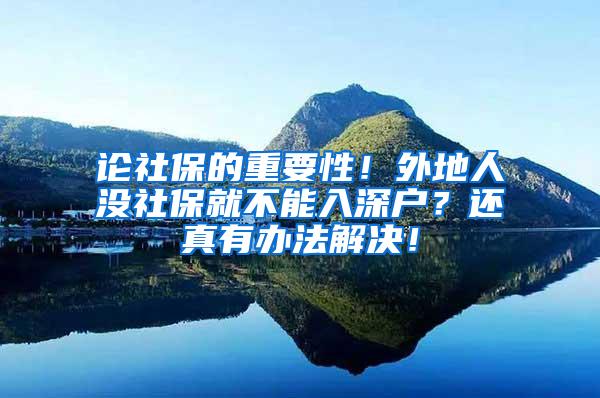 论社保的重要性！外地人没社保就不能入深户？还真有办法解决！